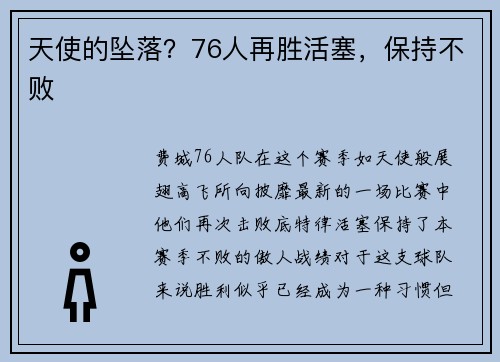 天使的坠落？76人再胜活塞，保持不败

费城76人队在这个赛季如天使般展翅高飞所向披靡最新的一场比赛中他们再次击败底特律活塞保持了本赛季不败的傲人战绩对于这支球队来说胜利似乎已经成为一种习惯但